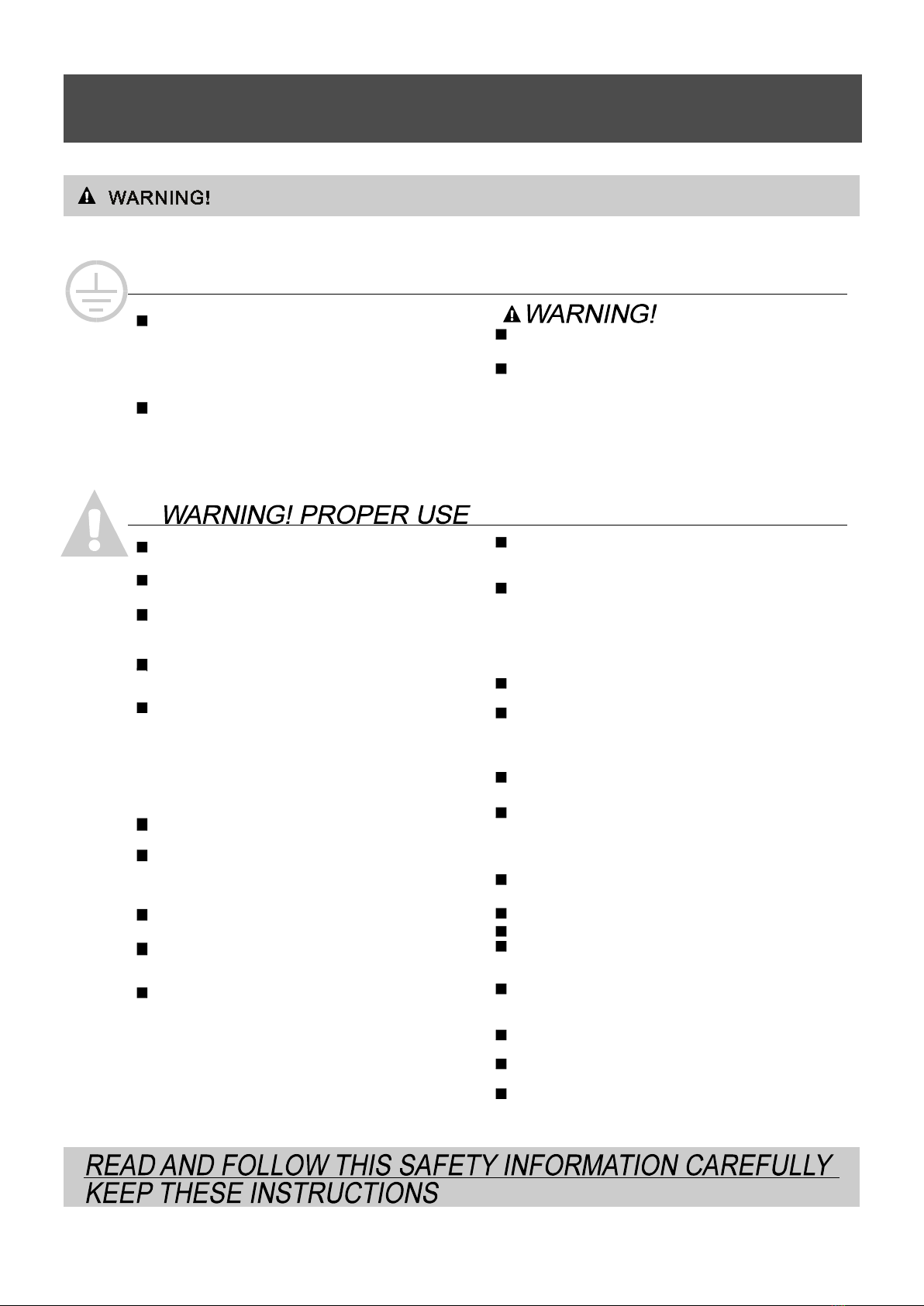 WARNING!

WARNING!

WARNING! PROPER USE

READ AND FOLLOW THIS SAFETY INFORMATION CAREFULLY
KEEP THESE INSTRUCTIONS